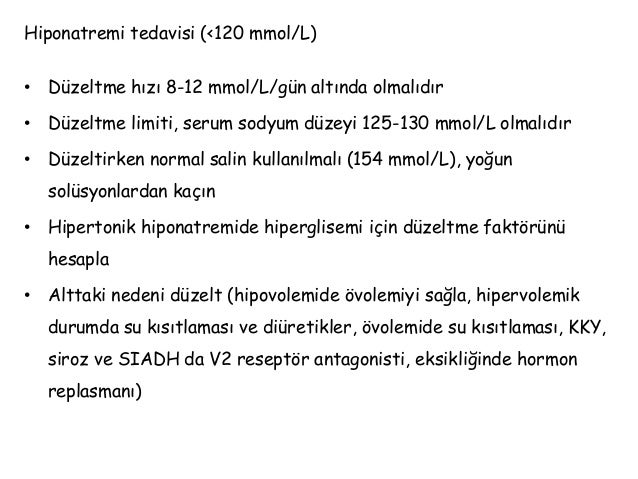 Hiponatremi tedavisi (<120 mmol/L)

• Düzeltme hızı 8-12 mmol/L/gün altında olmalıdır

• Düzeltme limiti, serum sodyum düzeyi 125-130 mmol/L olmalıdır

• Düzeltirken normal salin kullanılmalı (154 mmol/L), yoğun solüsyonlardan kaçın

• Hipertonik hiponatremide hiperglisemi için düzeltme faktörünü hesapla

• Alttaki nedeni düzelt (hipovolemide övolemiyi sağla, hipervolemik durumda su kısıtlaması ve diüretikler, övolemide su kısıtlaması, KKY, siroz ve SIADH da V2 reseptör antagonisti, eksikliğinde hormon replasmanı)